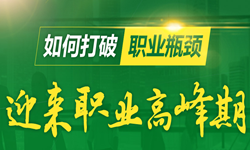 如何打破 职业瓶颈

迎来职业高峰期